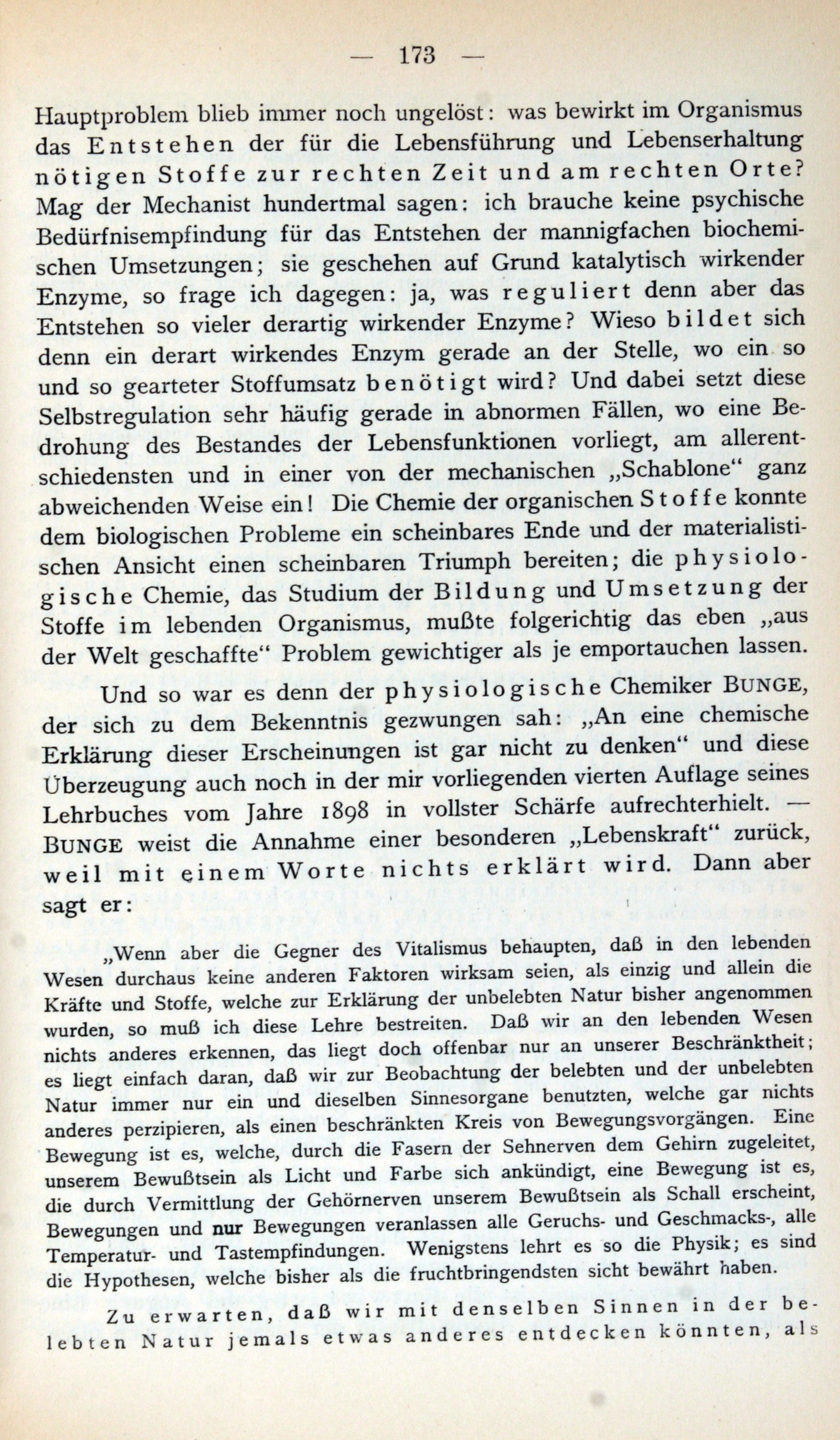 — 173 —

Hauptproblem blieb immer noch ungelöst: was bewirkt im Organismus das Entstehen der für die Lebensführung und Lebenserhaltung nötigen Stoffe zur rechten Zeit und am rechten Orte? Mag der Mechanist hundertmal sagen: ich brauche keine psychische Bedürfnisempfindung für das Entstehen der mannigfachen biochemischen Umsetzungen; sie geschehen auf Grund katalytisch wirkender Enzyme, so frage ich dagegen: ja, was reguliert denn aber das Entstehen so vieler derartig wirkender Enzyme? Wieso bildet sich denn ein derart wirkendes Enzym gerade an der Stelle, wo ein so und so gearteter Stoffumsatz benötigt wird? Und dabei setzt diese Selbstregulation sehr häufig gerade in abnormen Fällen, wo eine Bedrohung des Bestandes der Lebensfunktionen vorliegt, am allerentschiedensten und in einer von der mechanischen „Schablone“ ganz abweichenden Weise ein! Die Chemie der organischen Stoffe konnte dem biologischen Probleme ein scheinbares Ende und der materialistischen Ansicht einen scheinbaren Triumph bereiten; die physiologische Chemie, das Studium der Bildung und Umsetzung der Stoffe im lebenden Organismus, mußte folgerichtig das eben „aus der Welt geschaffte“ Problem gewichtiger als je emportauchen lassen.

Und so war es denn der physiologische Chemiker BUNGE, der sich zu dem Bekenntnis gezwungen sah: „An eine chemische Erklärung dieser Erscheinungen ist gar nicht zu denken“ und diese Überzeugung auch noch in der mir vorliegenden vierten Auflage seines Lehrbuches vom Jahre 1898 in vollster Schärfe aufrechterhielt. — BUNGE weist die Annahme einer besonderen „Lebenskraft“ zurück, weil mit einem Worte nichts erklärt wird. Dann aber sagt er:

„Wenn aber die Gegner des Vitalismus behaupten, daß in den lebenden Wesen durchaus keine anderen Faktoren wirksam seien, als einzig und allein die Kräfte und Stoffe, welche zur Erklärung der unbelebten Natur bisher angenommen wurden, so muß ich diese Lehre bestreiten. Daß wir an den lebenden Wesen nichts anderes erkennen, das liegt doch offenbar nur an unserer Beschränktheit; es liegt einfach daran, daß wir zur Beobachtung der belebten und der unbelebten Natur immer nur ein und dieselben Sinnesorgane benutzten, welche gar nichts anderes perzipieren, als einen beschränkten Kreis von Bewegungsvorgängen. Eine Bewegung ist es, welche, durch die Fasern der Sehnerven dem Gehirn zugeleitet, unserem Bewußtsein als Licht und Farbe sich ankündigt, eine Bewegung ist es, die durch Vermittlung der Gehörnerven unserem Bewußtsein als Schall erscheint, Bewegungen und nur Bewegungen veranlassen alle Geruchs- und Geschmacks-, alle Temperatur- und Tastempfindungen. Wenigstens lehrt es so die Physik; es sind die Hypothesen, welche bisher als die fruchtbringendsten sicht bewährt haben.

Zu erwarten, daß wir mit denselben Sinnen in der belebten Natur jemals etwas anderes entdecken könnten, als